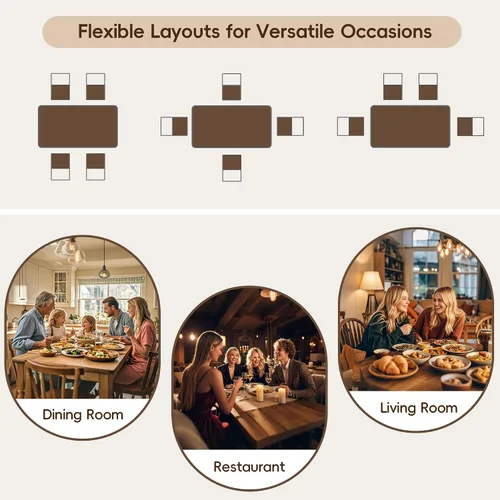 Flexible Layouts for Versatile Occasions

Dining Room

Restaurant

Living Room